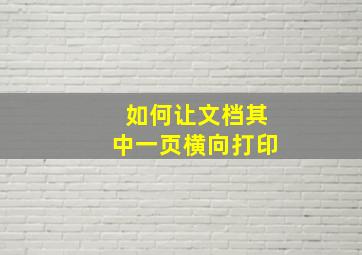 如何让文档其中一页横向打印